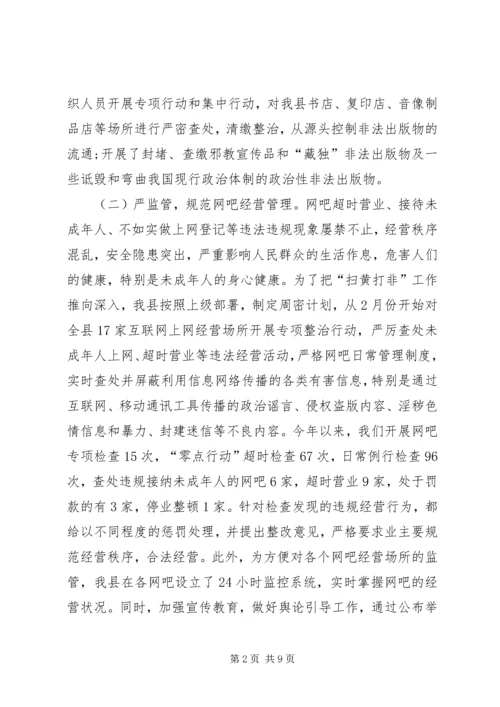 织人员开展专项行动和集中行动，对我县书店、复印店、音像制品店等场所进行严密查处，清缴整治，从源头控制非法出版物的流通;开展了封堵、查缴邪教宣传品和“藏独”非法出版物及一些诋毁和弯曲我国现行政治体制的政治性非法出版物。

（二）严监管，规范网吧经营管理。网吧超时营业、接待未成年人、不如实做上网登记等违法违规现象屡禁不止，经营秩序混乱，安全隐患突出，严重影响人民群众的生活作息，危害人们的健康，特别是未成年人的身心健康。为了把“扫黄打非”工作推向深入，我县按照上级部署，制定周密计划，从2月份开始对全县17家互联网上网经营场所开展专项整治行动，严厉查处未成年人上网、超时营业等违法经营活动，严格网吧日常管理制度，实时查处并屏蔽利用信息网络传播的各类有害信息，特别是通过互联网、移动通讯工具传播的政治谣言、侵权盗版内容、淫秽色情信息和暴力、封建迷信等不良内容。今年以来，我们开展网吧专项检查15次，“零点行动”超时检查67次，日常例行检查96次，查处违规接纳未成年人的网吧6家，超时营业9家，处于罚款的有3家，停业整顿1家。针对检查发现的违规经营行为，都给以不同程度的惩罚处理，并提出整改意见，严格要求业主要规范经营秩序，合法经营。此外，为方便对各个网吧经营场所的监管，我县在各网吧设立了24小时监控系统，实时掌握网吧的经营状况。同时，加强宣传教育，做好舆论引导工作，通过公布举

第2页 共9页